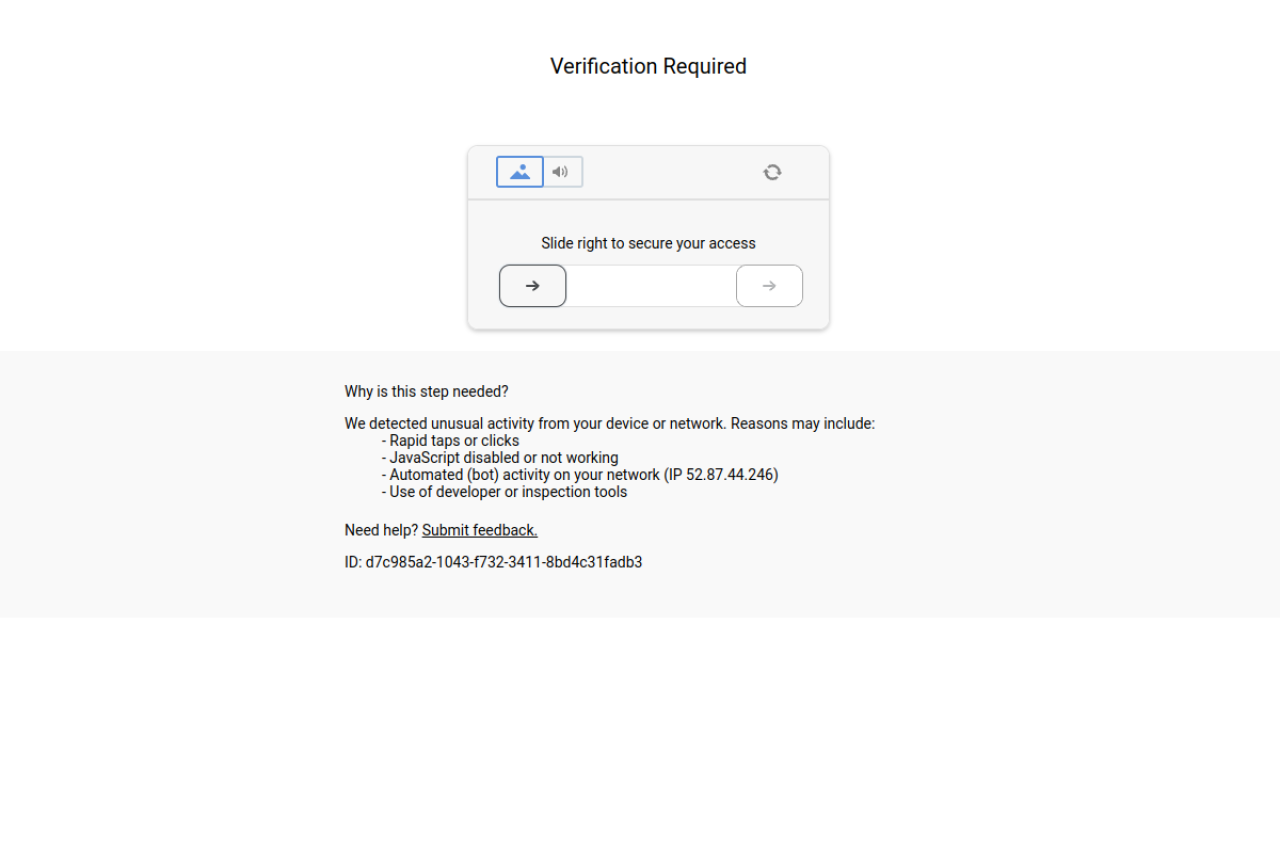 Verification Required

Slide right to secure your access

Why is this step needed?

We detected unusual activity from your device or network. Reasons may include:
- Rapid taps or clicks
- JavaScript disabled or not working
- Automated (bot) activity on your network (IP 52.87.44.246)
- Use of developer or inspection tools

Need help? Submit feedback.

ID: d7c985a2-1043-f732-3411-8bd4c31fadb3